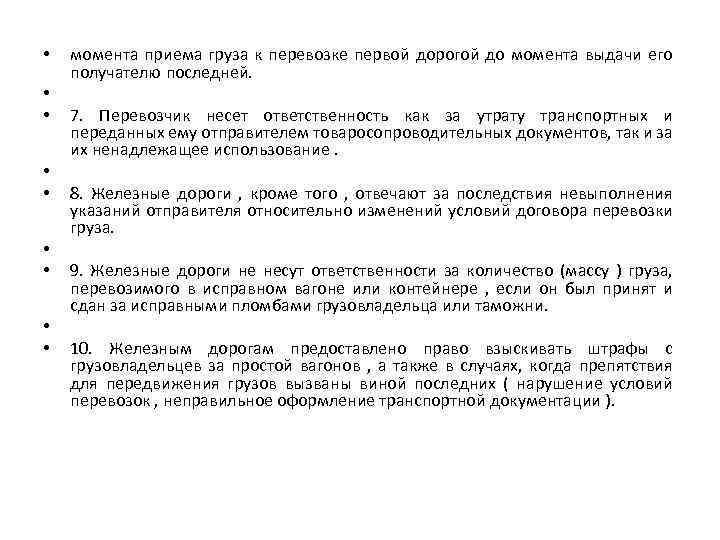 • момента приема груза к перевозке первой дорогой до момента выдачи его получателю последней.
•
• 7. Перевозчик несет ответственность как за утрату транспортных и переданных ему отправителем товаросопроводительных документов, так и за их ненадлежащее использование .
•
• 8. Железные дороги , кроме того , отвечают за последствия невыполнения указаний отправителя относительно изменений условий договора перевозки груза.
•
• 9. Железные дороги не несут ответственности за количество (массу ) груза, перевозимого в исправном вагоне или контейнере , если он был принят и сдан за исправными пломбами грузовладельца или таможни.
•
• 10. Железным дорогам предоставлено право взыскивать штрафы с грузовладельцев за простой вагонов , а также в случаях, когда препятствия для передвижения грузов вызваны виной последних ( нарушение условий перевозок , неправильное оформление транспортной документации ).